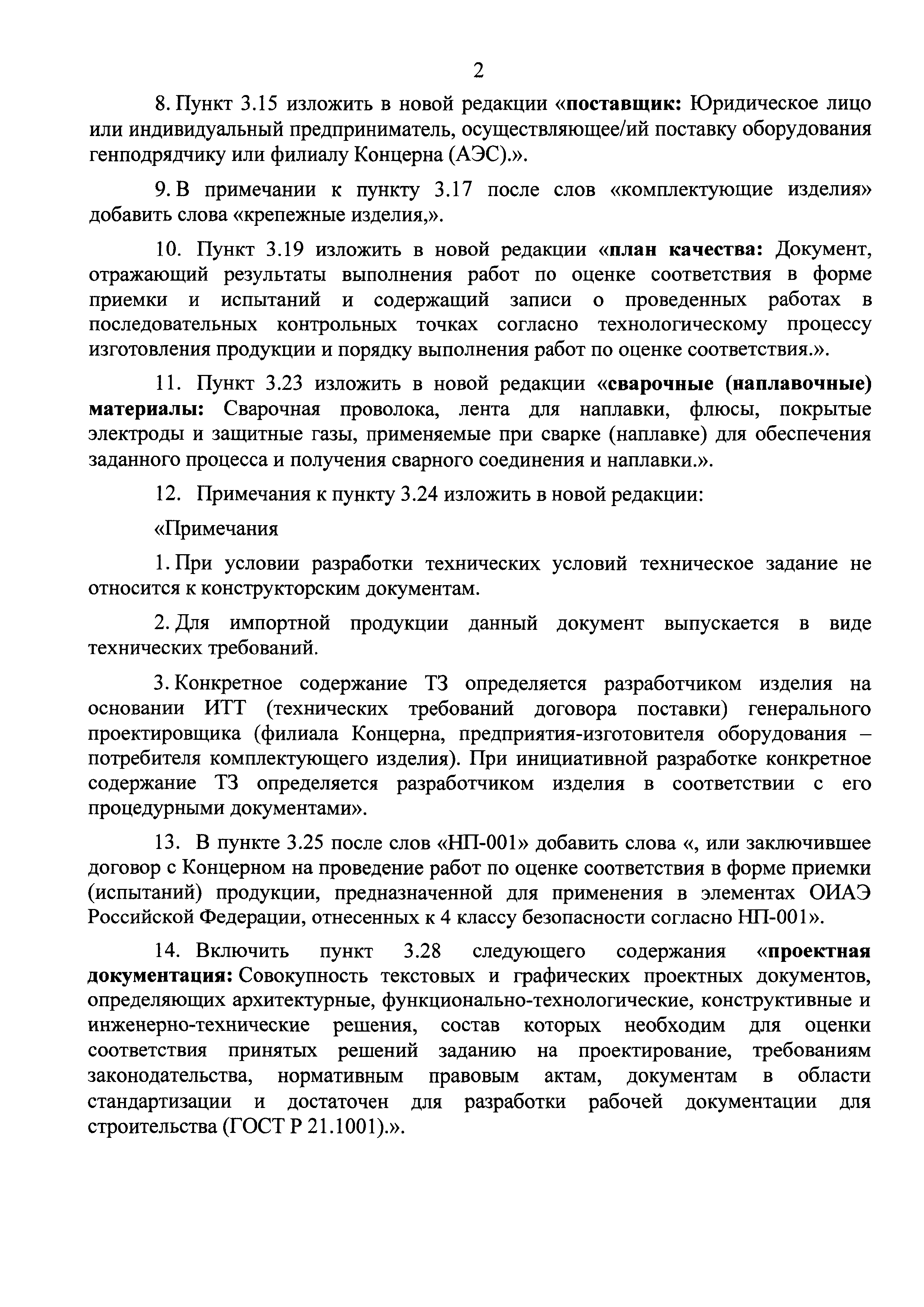 2

8. Пункт 3.15 изложить в новой редакции «поставщик: Юридическое лицо или индивидуальный предприниматель, осуществляющее/ий поставку оборудования генподрядчику или филиалу Концерна (АЭС).».

9. В примечании к пункту 3.17 после слов «комплектующие изделия» добавить слова «крепежные изделия,».

10. Пункт 3.19 изложить в новой редакции «план качества: Документ, отражающий результаты выполнения работ по оценке соответствия в форме приемки и испытаний и содержащий записи о проведенных работах в последовательных контрольных точках согласно технологическому процессу изготовления продукции и порядку выполнения работ по оценке соответствия.».

11. Пункт 3.23 изложить в новой редакции «сварочные (наплавочные) материалы: Сварочная проволока, лента для наплавки, флюсы, покрытые электроды и защитные газы, применяемые при сварке (наплавке) для обеспечения заданного процесса и получения сварного соединения и наплавки.».

12. Примечания к пункту 3.24 изложить в новой редакции:

«Примечания

1. При условии разработки технических условий техническое задание не относится к конструкторским документам.

2. Для импортной продукции данный документ выпускается в виде технических требований.

3. Конкретное содержание ТЗ определяется разработчиком изделия на основании ИТТ (технических требований договора поставки) генерального проектировщика (филиала Концерна, предприятия-изготовителя оборудования – потребителя комплектующего изделия). При инициативной разработке конкретное содержание ТЗ определяется разработчиком изделия в соответствии с его процедурными документами».

13. В пункте 3.25 после слов «НП-001» добавить слова «, или заключившее договор с Концерном на проведение работ по оценке соответствия в форме приемки (испытаний) продукции, предназначенной для применения в элементах ОИАЭ Российской Федерации, отнесенных к 4 классу безопасности согласно НП-001».

14. Включить пункт 3.28 следующего содержания «проектная документация: Совокупность текстовых и графических проектных документов, определяющих архитектурные, функционально-технологические, конструктивные и инженерно-технические решения, состав которых необходим для оценки соответствия принятых решений заданию на проектирование, требованиям законодательства, нормативным правовым актам, документам в области стандартизации и достаточен для разработки рабочей документации для строительства (ГОСТ Р 21.1001).».